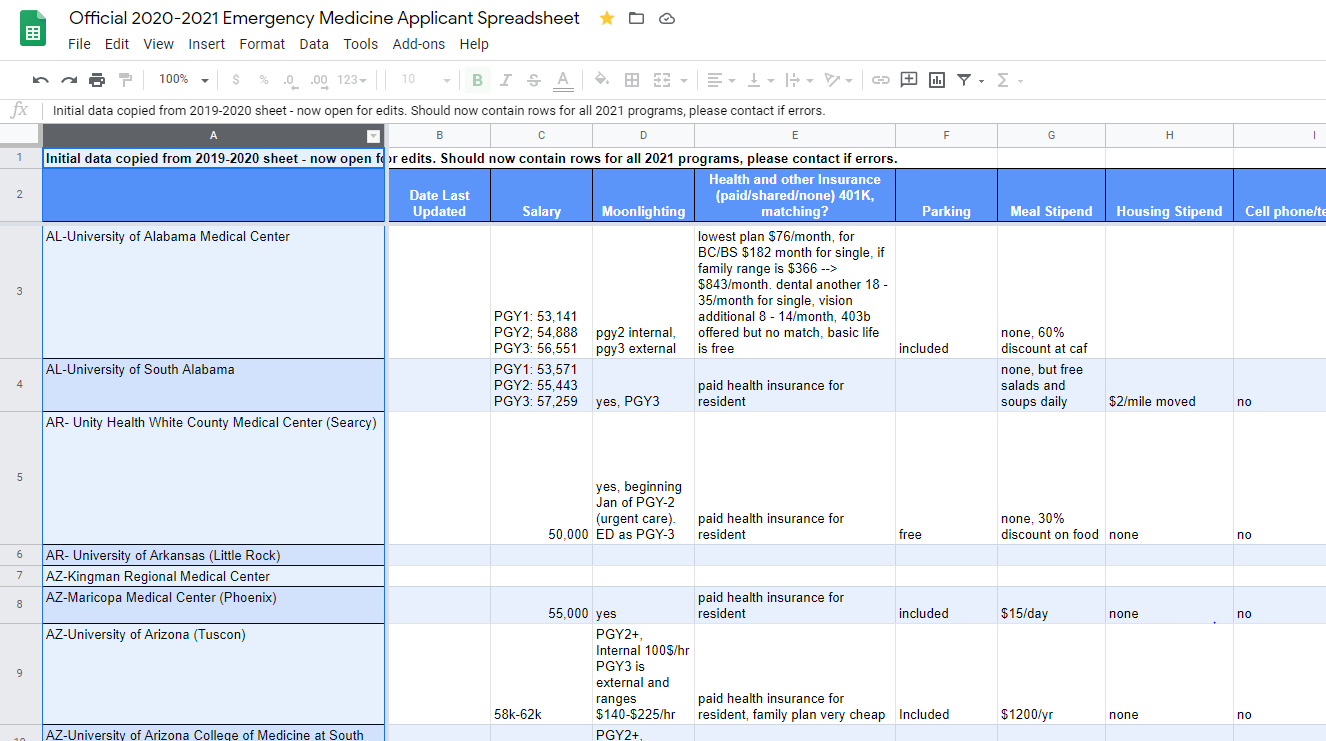 Official 2020-2021 Emergency Medicine Applicant Spreadsheet

File Edit View Insert Format Data Tools Add-ons Help

100% $ % .0 .00 123 10 B I S A

fx Initial data copied from 2019-2020 sheet - now open for edits. Should now contain rows for all 2021 programs, please contact if errors.

| | A | B | C | D | E | F | G | H | I |
|---|---|---|---|---|---|---|---|---|---|
| 1 | Initial data copied from 2019-2020 sheet - now open for edits. Should now contain rows for all 2021 programs, please contact if errors. | | | | | | | | |
| 2 | | Date Last Updated | Salary | Moonlighting | Health and other Insurance (paid/shared/none) 401K, matching? | Parking | Meal Stipend | Housing Stipend | Cell phone/te |
| 3 | AL-University of Alabama Medical Center | | PGY1: 53,141 PGY2: 54,888 PGY3: 56,551 | pgy2 internal, pgy3 external | lowest plan $76/month, for BC/BS $182 month for single, if family range is $366 --> $843/month. dental another 18 - 35/month for single, vision additional 8 - 14/month, 403b offered but no match, basic life is free | included | none, 60% discount at caf | | |
| 4 | AL-University of South Alabama | | PGY1: 53,571 PGY2: 55,443 PGY3: 57,259 | yes, PGY3 | paid health insurance for resident | | none, but free salads and soups daily | $2/mile moved | no |
| 5 | AR- Unity Health White County Medical Center (Searcy) | | 50,000 | yes, beginning Jan of PGY-2 (urgent care). ED as PGY-3 | paid health insurance for resident | free | none, 30% discount on food | none | no |
| 6 | AR- University of Arkansas (Little Rock) | | | | | | | | |
| 7 | AZ-Kingman Regional Medical Center | | | | | | | | |
| 8 | AZ-Maricopa Medical Center (Phoenix) | | 55,000 | yes | paid health insurance for resident | included | $15/day | none | no |
| 9 | AZ-University of Arizona (Tuscon) | | 58k-62k | PGY2+, Internal 100$/hr PGY3 is external and ranges $140-$225/hr | paid health insurance for resident, family plan very cheap | Included | $1200/yr | none | no |
| 10 | AZ-University of Arizona College of Medicine at South | | | PGY2+, | | | | | |